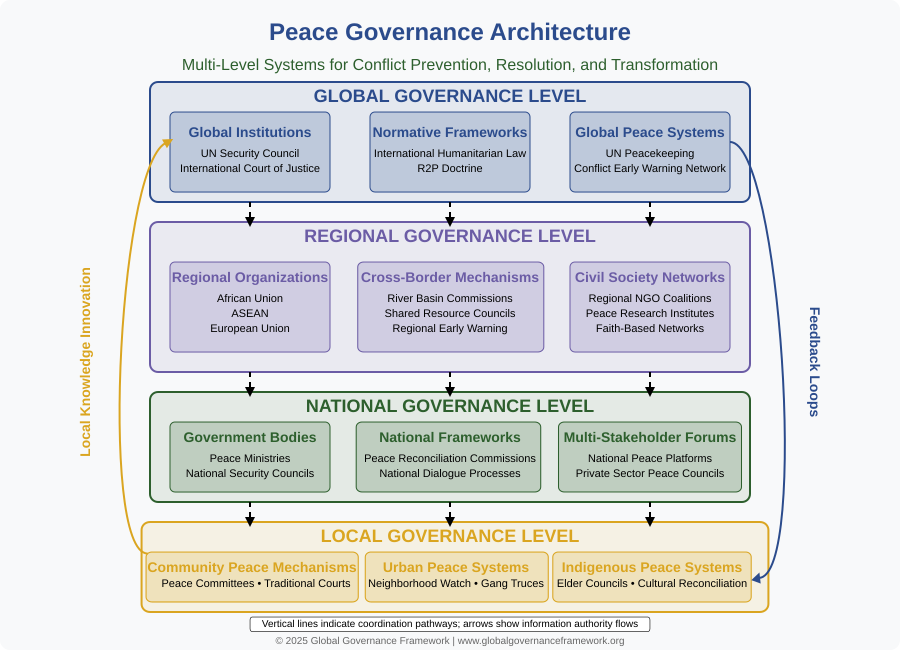 Peace Governance Architecture

Multi-Level Systems for Conflict Prevention, Resolution, and Transformation

GLOBAL GOVERNANCE LEVEL

Global Institutions
UN Security Council
International Court of Justice

Normative Frameworks
International Humanitarian Law
R2P Doctrine

Global Peace Systems
UN Peacekeeping
Conflict Early Warning Network

REGIONAL GOVERNANCE LEVEL

Regional Organizations
African Union
ASEAN
European Union

Cross-Border Mechanisms
River Basin Commissions
Shared Resource Councils
Regional Early Warning

Civil Society Networks
Regional NGO Coalitions
Peace Research Institutes
Faith-Based Networks

NATIONAL GOVERNANCE LEVEL

Government Bodies
Peace Ministries
National Security Councils

National Frameworks
Peace Reconciliation Commissions
National Dialogue Processes

Multi-Stakeholder Forums
National Peace Platforms
Private Sector Peace Councils

LOCAL GOVERNANCE LEVEL

Community Peace Mechanisms
Peace Committees • Traditional Courts

Urban Peace Systems
Neighborhood Watch • Gang Truces

Indigenous Peace Systems
Elder Councils • Cultural Reconciliation

Local Knowledge Innovation

Feedback Loops

Vertical lines indicate coordination pathways; arrows show information authority flows

© 2025 Global Governance Framework | www.globalgovernanceframework.org